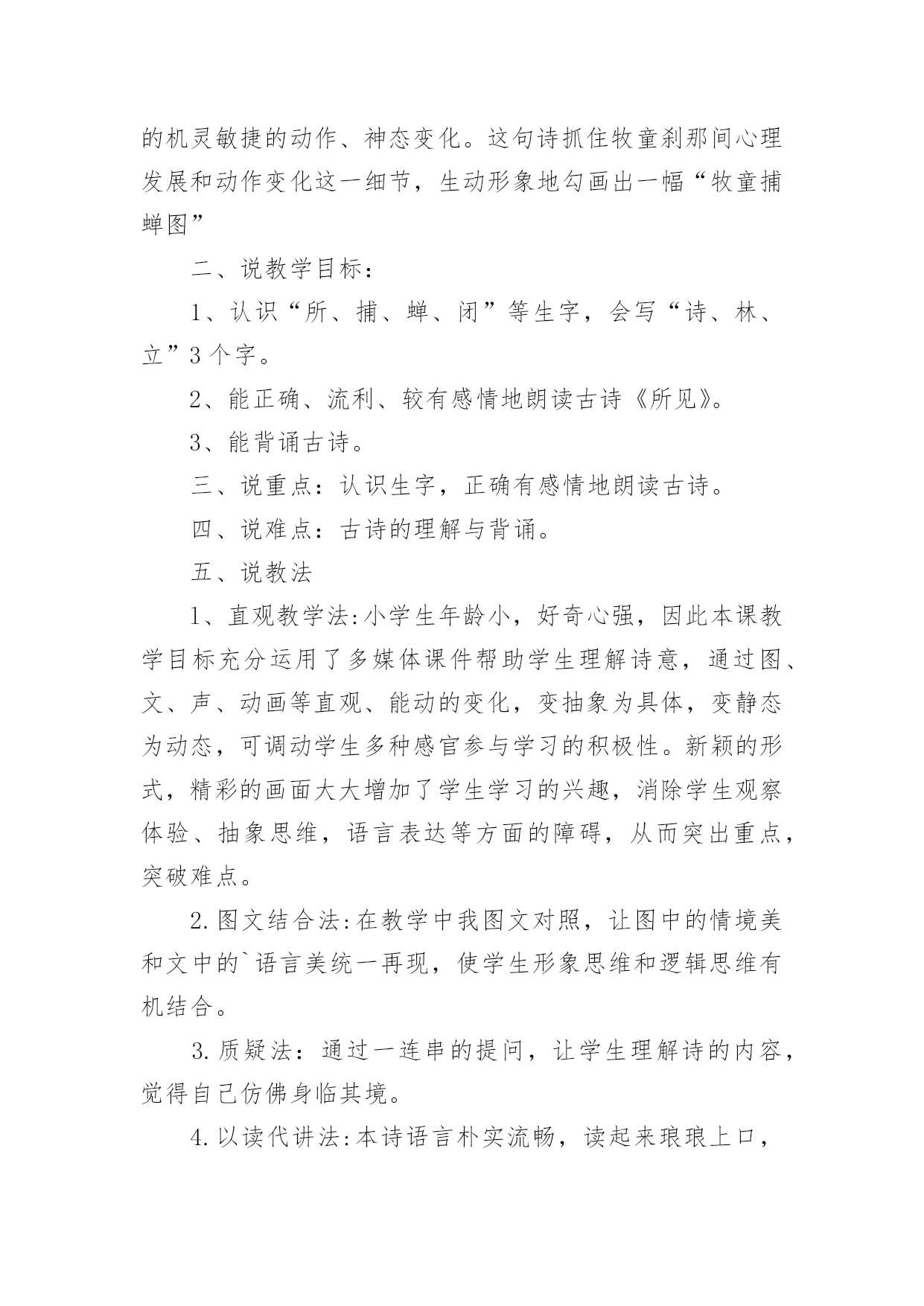 的机灵敏捷的动作、神态变化。这句诗抓住牧童刹那间心理发展和动作变化这一细节，生动形象地勾画出一幅“牧童捕蝉图”

二、说教学目标：

1、认识“所、捕、蝉、闭”等生字，会写“诗、林、立”3个字。

2、能正确、流利、较有感情地朗读古诗《所见》。

3、能背诵古诗。

三、说重点：认识生字，正确有感情地朗读古诗。

四、说难点：古诗的理解与背诵。

五、说教法

1、直观教学法:小学生年龄小，好奇心强，因此本课教学目标充分运用了多媒体课件帮助学生理解诗意，通过图、文、声、动画等直观、能动的变化，变抽象为具体，变静态为动态，可调动学生多种感官参与学习的积极性。新颖的形式，精彩的画面大大增加了学生学习的兴趣，消除学生观察体验、抽象思维，语言表达等方面的障碍，从而突出重点，突破难点。

2.图文结合法:在教学中我图文对照，让图中的情境美和文中的`语言美统一再现，使学生形象思维和逻辑思维有机结合。

3.质疑法：通过一连串的提问，让学生理解诗的内容，觉得自己仿佛身临其境。

4.以读代讲法:本诗语言朴实流畅，读起来琅琅上口，